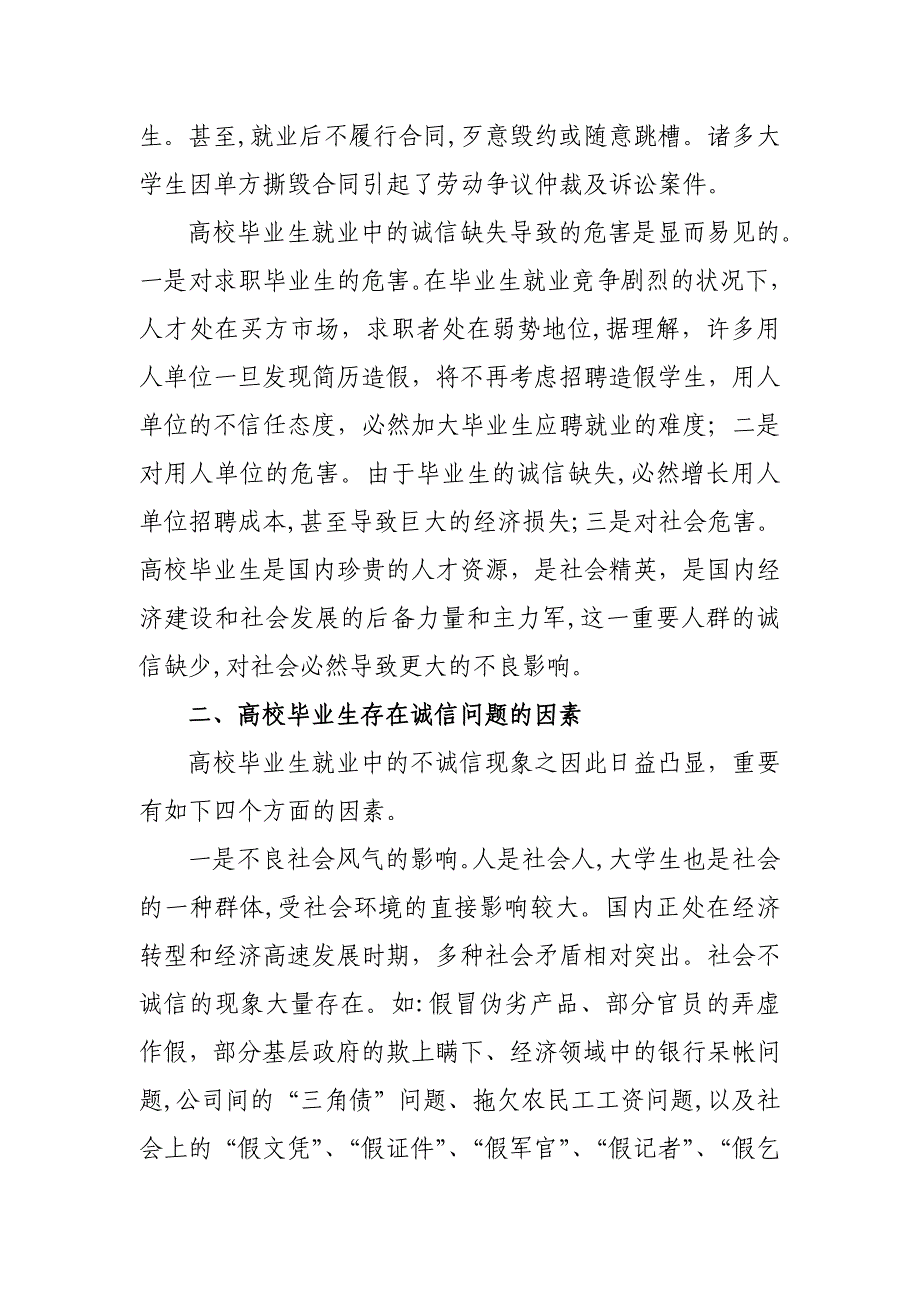 生。甚至,就业后不履行合同,歹意毁约或随意跳槽。诸多大学生因单方撕毁合同引起了劳动争议仲裁及诉讼案件。

高校毕业生就业中的诚信缺失导致的危害是显而易见的。一是对求职毕业生的危害。在毕业生就业竞争剧烈的状况下，人才处在买方市场，求职者处在弱势地位,据理解，许多用人单位一旦发现简历造假，将不再考虑招聘造假学生，用人单位的不信任态度，必然加大毕业生应聘就业的难度；二是对用人单位的危害。由于毕业生的诚信缺失,必然增长用人单位招聘成本,甚至导致巨大的经济损失;三是对社会危害。高校毕业生是国内珍贵的人才资源，是社会精英，是国内经济建设和社会发展的后备力量和主力军,这一重要人群的诚信缺少,对社会必然导致更大的不良影响。

二、高校毕业生存在诚信问题的因素

高校毕业生就业中的不诚信现象之因此日益凸显，重要有如下四个方面的因素。

一是不良社会风气的影响。人是社会人,大学生也是社会的一种群体,受社会环境的直接影响较大。国内正处在经济转型和经济高速发展时期，多种社会矛盾相对突出。社会不诚信的现象大量存在。如:假冒伪劣产品、部分官员的弄虚作假，部分基层政府的欺上瞒下、经济领域中的银行呆帐问题,公司间的“三角债”问题、拖欠农民工工资问题,以及社会上的“假文凭”、“假证件”、“假军官”、“假记者”、“假乞